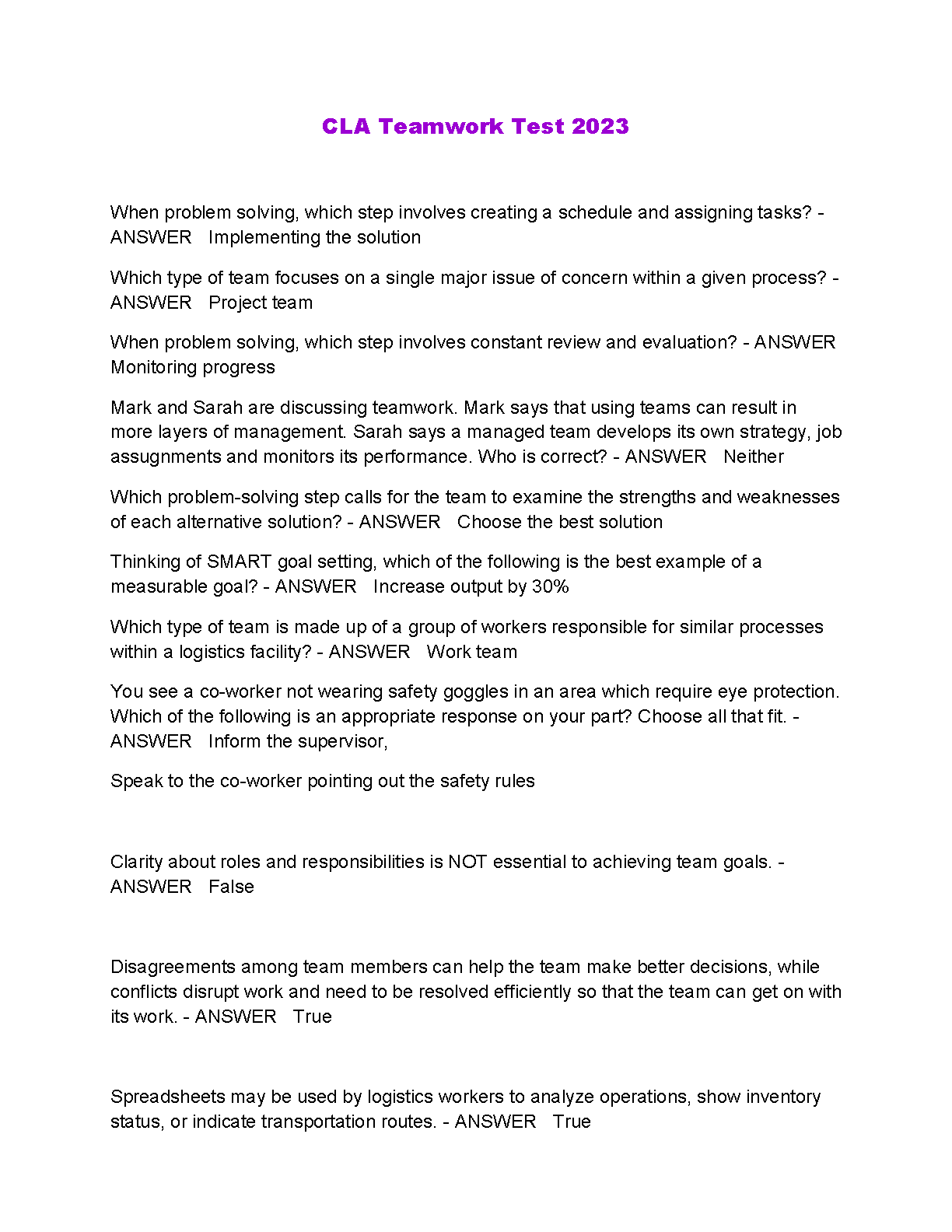 CLA Teamwork Test 2023

When problem solving, which step involves creating a schedule and assigning tasks? - ANSWER Implementing the solution

Which type of team focuses on a single major issue of concern within a given process? - ANSWER Project team

When problem solving, which step involves constant review and evaluation? - ANSWER Monitoring progress

Mark and Sarah are discussing teamwork. Mark says that using teams can result in more layers of management. Sarah says a managed team develops its own strategy, job assugnments and monitors its performance. Who is correct? - ANSWER Neither

Which problem-solving step calls for the team to examine the strengths and weaknesses of each alternative solution? - ANSWER Choose the best solution

Thinking of SMART goal setting, which of the following is the best example of a measurable goal? - ANSWER Increase output by 30%

Which type of team is made up of a group of workers responsible for similar processes within a logistics facility? - ANSWER Work team

You see a co-worker not wearing safety goggles in an area which require eye protection. Which of the following is an appropriate response on your part? Choose all that fit. - ANSWER Inform the supervisor,

Speak to the co-worker pointing out the safety rules

Clarity about roles and responsibilities is NOT essential to achieving team goals. - ANSWER False

Disagreements among team members can help the team make better decisions, while conflicts disrupt work and need to be resolved efficiently so that the team can get on with its work. - ANSWER True

Spreadsheets may be used by logistics workers to analyze operations, show inventory status, or indicate transportation routes. - ANSWER True